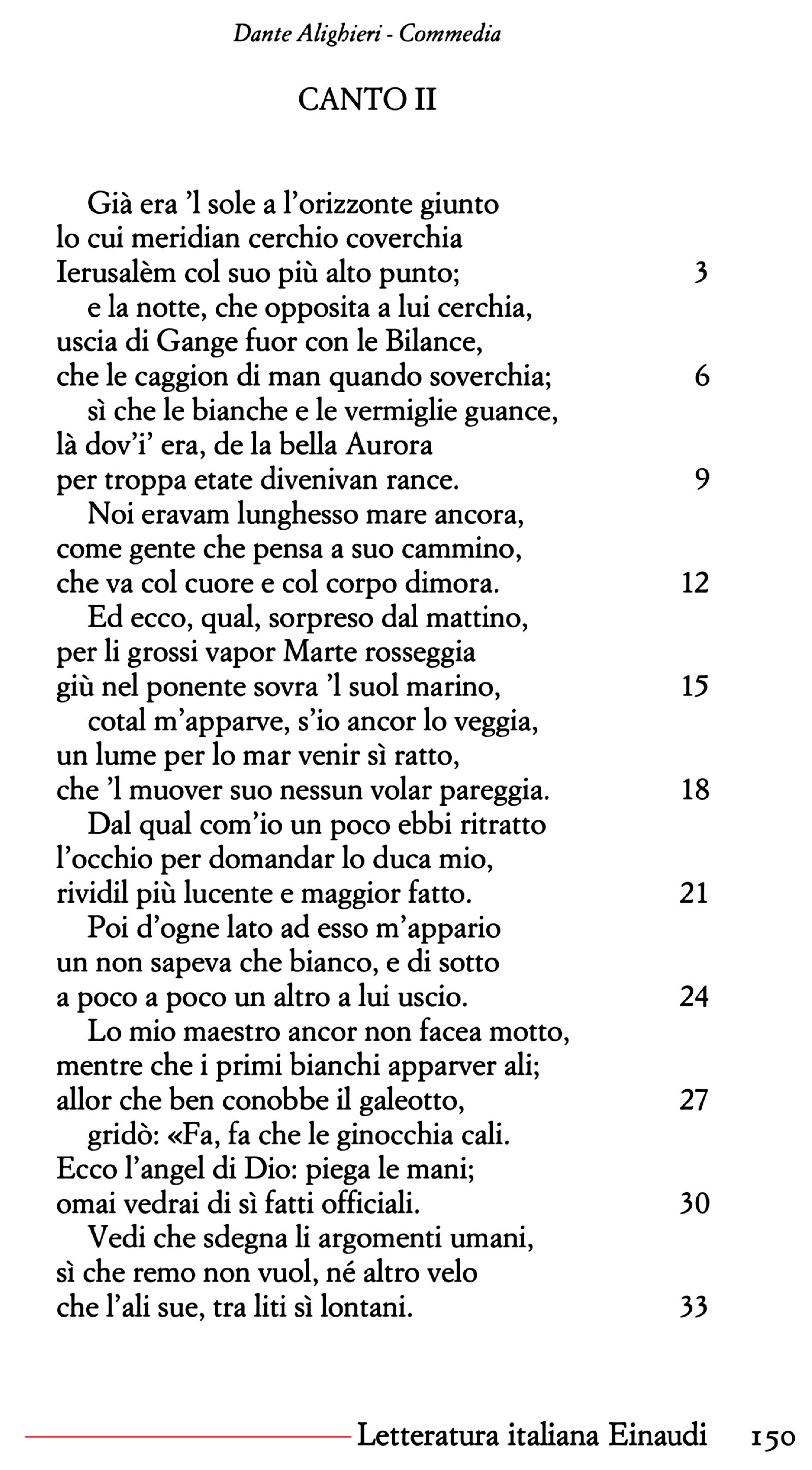 Dante Alighieri - Commedia

CANTO II

Già era 'l sole a l'orizzonte giunto
lo cui meridian cerchio coverchia
Ierusalèm col suo più alto punto; 3
e la notte, che opposita a lui cerchia,
uscia di Gange fuor con le Bilance,
che le caggion di man quando soverchia; 6
sì che le bianche e le vermiglie guance,
là dov'i' era, de la bella Aurora
per troppa etate divenivan rance. 9
Noi eravam lunghesso mare ancora,
come gente che pensa a suo cammino,
che va col cuore e col corpo dimora. 12
Ed ecco, qual, sorpreso dal mattino,
per li grossi vapor Marte rosseggia
giù nel ponente sovra 'l suol marino, 15
cotal m'apparve, s'io ancor lo veggia,
un lume per lo mar venir sì ratto,
che 'l muover suo nessun volar pareggia. 18
Dal qual com'io un poco ebbi ritratto
l'occhio per domandar lo duca mio,
rividil più lucente e maggior fatto. 21
Poi d'ogne lato ad esso m'appario
un non sapeva che bianco, e di sotto
a poco a poco un altro a lui uscio. 24
Lo mio maestro ancor non facea motto,
mentre che i primi bianchi apparver ali;
allor che ben conobbe il galeotto, 27
gridò: «Fa, fa che le ginocchia cali.
Ecco l'angel di Dio: piega le mani;
omai vedrai di sì fatti officiali. 30
Vedi che sdegna li argomenti umani,
sì che remo non vuol, né altro velo
che l'ali sue, tra liti sì lontani. 33

Letteratura italiana Einaudi 150